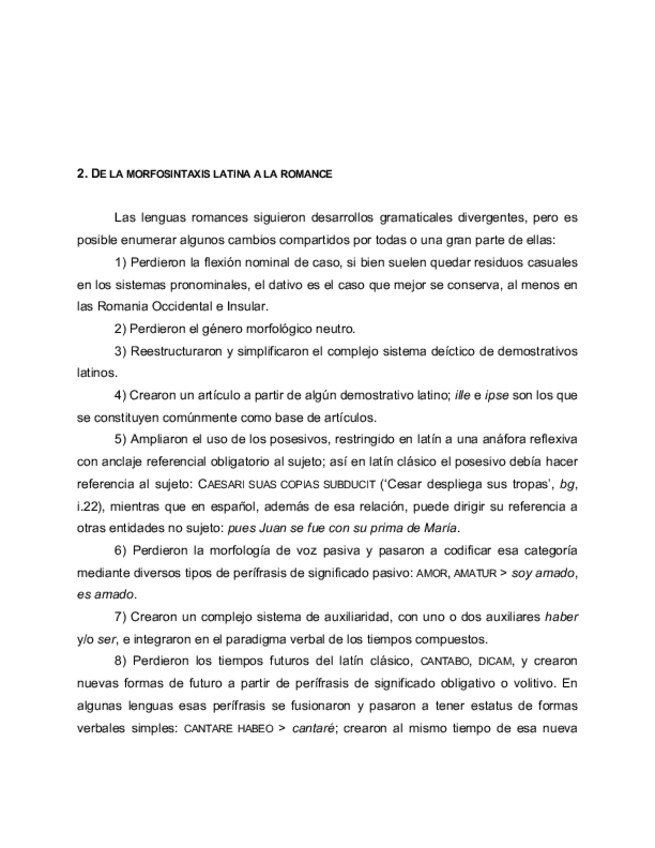 2. DE LA MORFOSINTAXIS LATINA A LA ROMANCE

Las lenguas romances siguieron desarrollos gramaticales divergentes, pero es posible enumerar algunos cambios compartidos por todas o una gran parte de ellas:

1) Perdieron la flexión nominal de caso, si bien suelen quedar residuos casuales en los sistemas pronominales, el dativo es el caso que mejor se conserva, al menos en las Romania Occidental e Insular.

2) Perdieron el género morfológico neutro.

3) Reestructuraron y simplificaron el complejo sistema deíctico de demostrativos latinos.

4) Crearon un artículo a partir de algún demostrativo latino; ille e ipse son los que se constituyen comúnmente como base de artículos.

5) Ampliaron el uso de los posesivos, restringido en latín a una anáfora reflexiva con anclaje referencial obligatorio al sujeto; así en latín clásico el posesivo debía hacer referencia al sujeto: CAESARI SUAS COPIAS SUBDUCIT ('Cesar despliega sus tropas', bg, i.22), mientras que en español, además de esa relación, puede dirigir su referencia a otras entidades no sujeto: pues Juan se fue con su prima de María.

6) Perdieron la morfología de voz pasiva y pasaron a codificar esa categoría mediante diversos tipos de perífrasis de significado pasivo: AMOR, AMATUR > soy amado, es amado.

7) Crearon un complejo sistema de auxiliaridad, con uno o dos auxiliares haber y/o ser, e integraron en el paradigma verbal de los tiempos compuestos.

8) Perdieron los tiempos futuros del latín clásico, CANTABO, DICAM, y crearon nuevas formas de futuro a partir de perífrasis de significado obligativo o volitivo. En algunas lenguas esas perífrasis se fusionaron y pasaron a tener estatus de formas verbales simples: CANTARE HABEO > cantaré; crearon al mismo tiempo de esa nueva